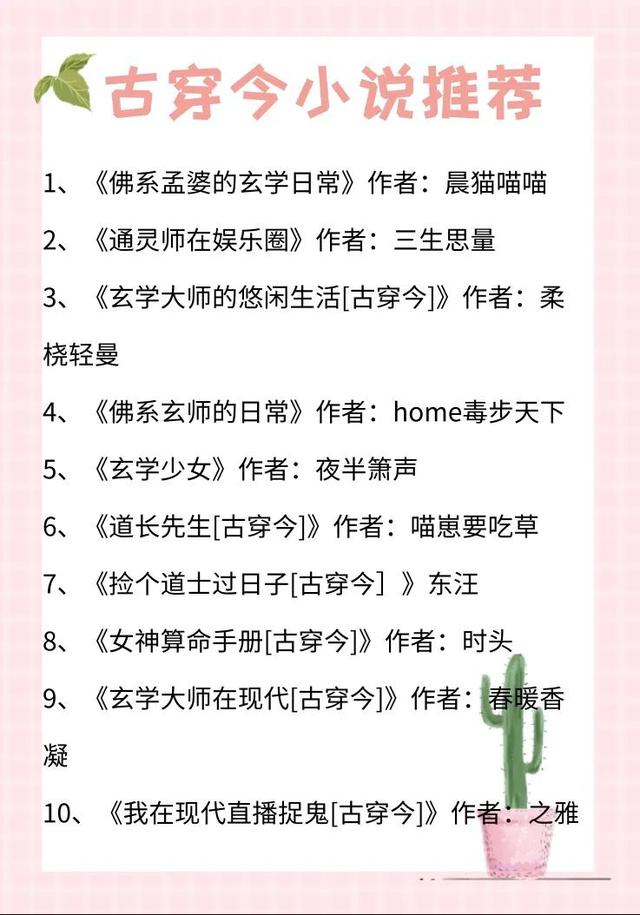 古穿今小说推荐

1、《佛系孟婆的玄学日常》作者：晨猫喵喵

2、《通灵师在娱乐圈》作者：三生思量

3、《玄学大师的悠闲生活[古穿今]》作者：柔桡轻曼

4、《佛系玄师的日常》作者：home毒步天下

5、《玄学少女》作者：夜半箫声

6、《道长先生[古穿今]》作者：喵崽要吃草

7、《捡个道士过日子[古穿今] 》东汪

8、《女神算命手册[古穿今]》作者：时头

9、《玄学大师在现代[古穿今]》作者：春暖香凝

10、《我在现代直播捉鬼[古穿今]》作者：之雅